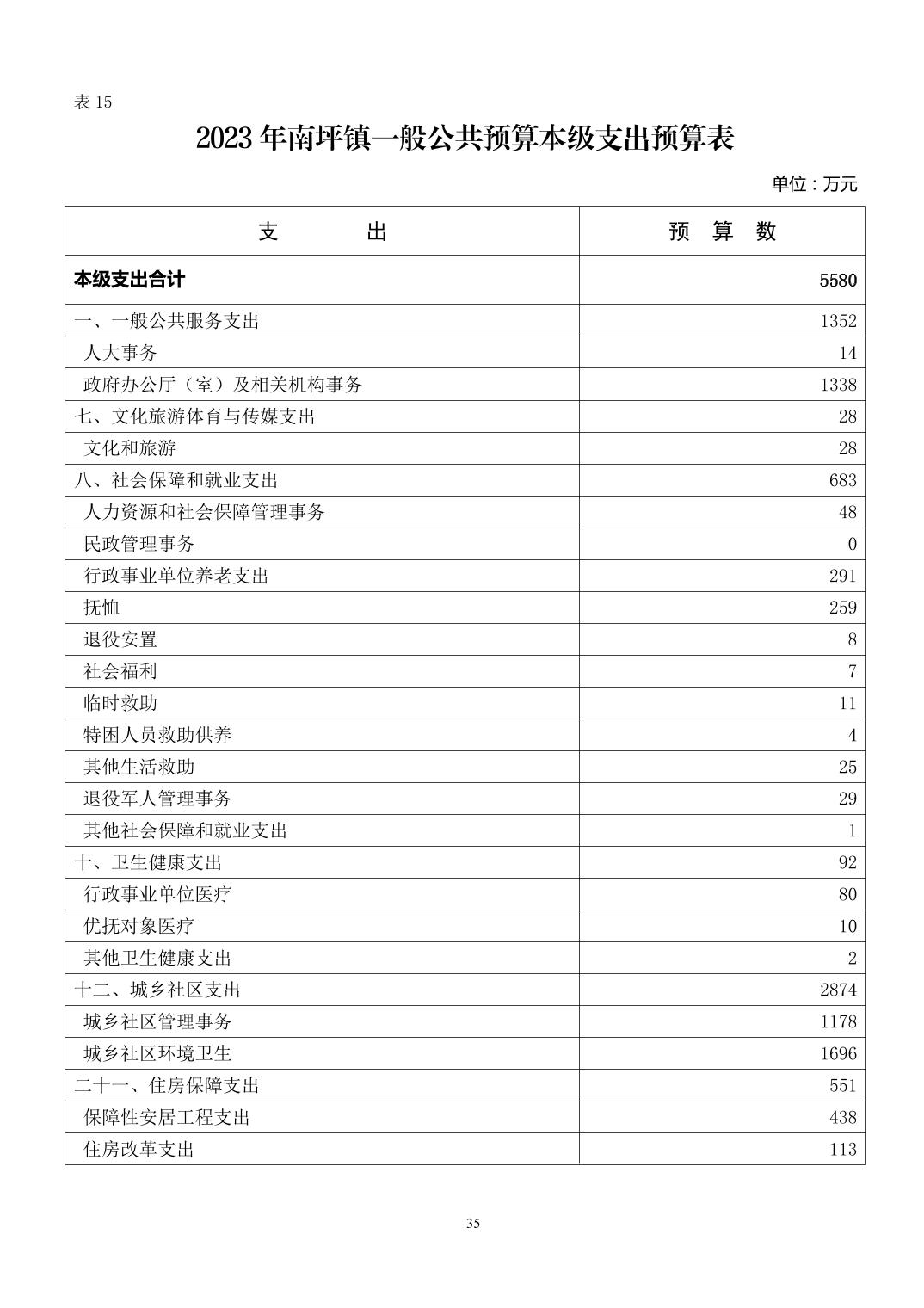 表 15

2023 年南坪镇一般公共预算本级支出预算表

单位：万元

| 支　　出 | 预　算　数 |
|---|---|
| 本级支出合计 | 5580 |
| 一、一般公共服务支出 | 1352 |
| 人大事务 | 14 |
| 政府办公厅（室）及相关机构事务 | 1338 |
| 七、文化旅游体育与传媒支出 | 28 |
| 文化和旅游 | 28 |
| 八、社会保障和就业支出 | 683 |
| 人力资源和社会保障管理事务 | 48 |
| 民政管理事务 | 0 |
| 行政事业单位养老支出 | 291 |
| 抚恤 | 259 |
| 退役安置 | 8 |
| 社会福利 | 7 |
| 临时救助 | 11 |
| 特困人员救助供养 | 4 |
| 其他生活救助 | 25 |
| 退役军人管理事务 | 29 |
| 其他社会保障和就业支出 | 1 |
| 十、卫生健康支出 | 92 |
| 行政事业单位医疗 | 80 |
| 优抚对象医疗 | 10 |
| 其他卫生健康支出 | 2 |
| 十二、城乡社区支出 | 2874 |
| 城乡社区管理事务 | 1178 |
| 城乡社区环境卫生 | 1696 |
| 二十一、住房保障支出 | 551 |
| 保障性安居工程支出 | 438 |
| 住房改革支出 | 113 |

35